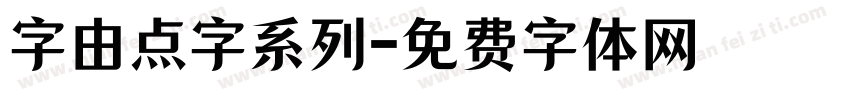 字由点字系列-免费字体网